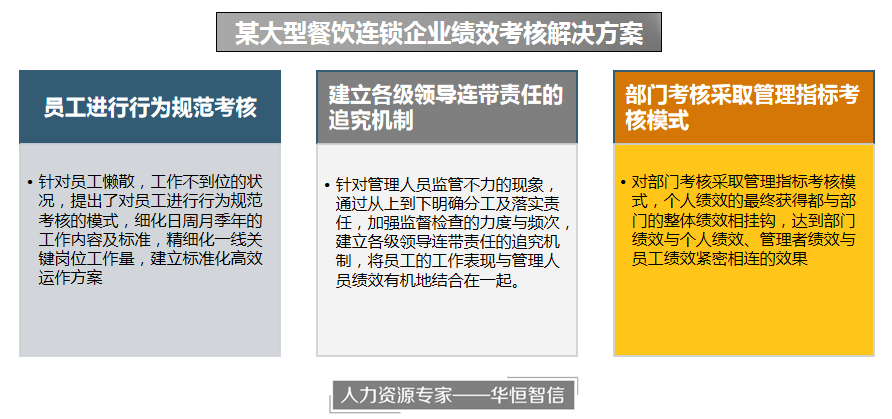 某大型餐饮连锁企业绩效考核解决方案

员工进行行为规范考核

• 针对员工懒散，工作不到位的状况，提出了对员工进行行为规范考核的模式，细化日周月季年的工作内容及标准，精细化一线关键岗位工作量，建立标准化高效运作方案

建立各级领导连带责任的追究机制

• 针对管理人员监管不力的现象，通过从上到下明确分工及落实责任，加强监督检查的力度与频次，建立各级领导连带责任的追究机制，将员工的工作表现与管理人员绩效有机地结合在一起。

部门考核采取管理指标考核模式

• 对部门考核采取管理指标考核模式，个人绩效的最终获得都与部门的整体绩效相挂钩，达到部门绩效与个人绩效、管理者绩效与员工绩效紧密相连的效果

人力资源专家——华恒智信